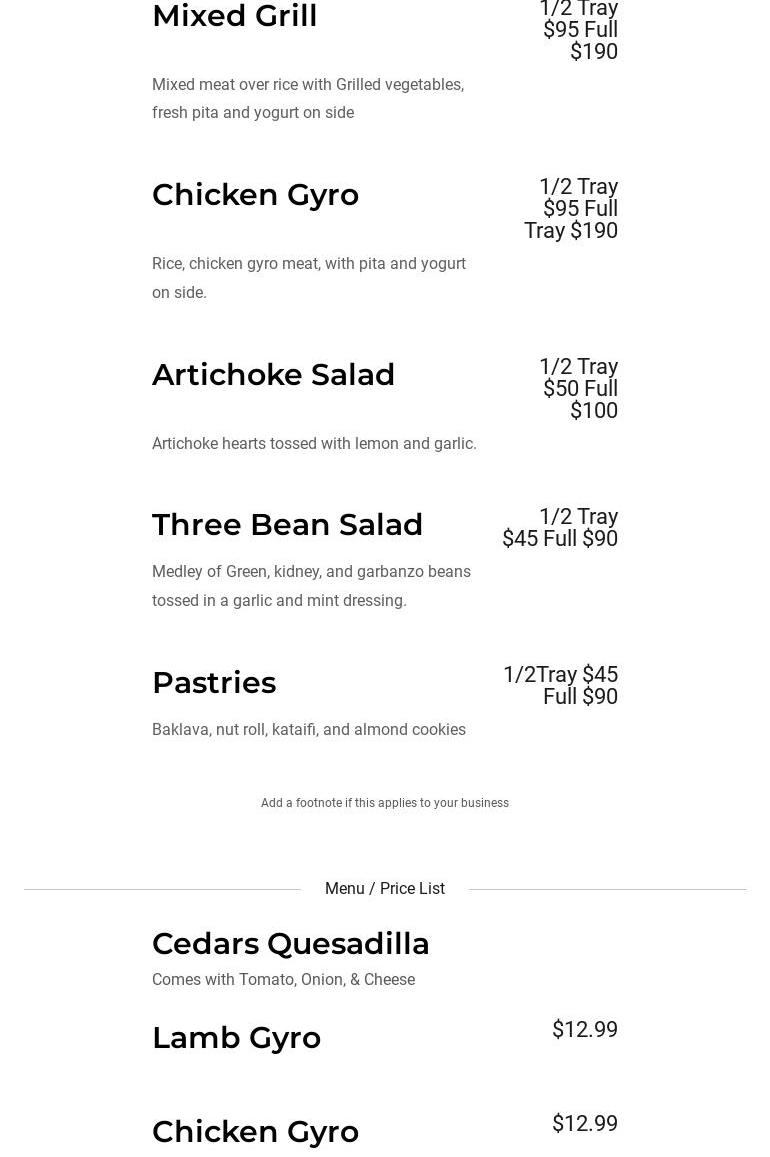 Mixed Grill

1/2 Tray $95 Full $190

Mixed meat over rice with Grilled vegetables, fresh pita and yogurt on side

Chicken Gyro

1/2 Tray $95 Full Tray $190

Rice, chicken gyro meat, with pita and yogurt on side.

Artichoke Salad

1/2 Tray $50 Full $100

Artichoke hearts tossed with lemon and garlic.

Three Bean Salad

1/2 Tray $45 Full $90

Medley of Green, kidney, and garbanzo beans tossed in a garlic and mint dressing.

Pastries

1/2Tray $45 Full $90

Baklava, nut roll, kataifi, and almond cookies

Add a footnote if this applies to your business

Menu / Price List

Cedars Quesadilla

Comes with Tomato, Onion, & Cheese

Lamb Gyro

$12.99

Chicken Gyro

$12.99